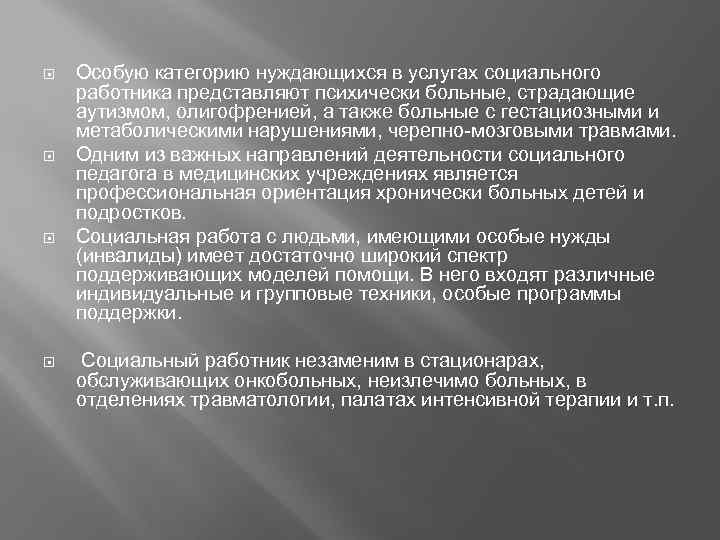 Особую категорию нуждающихся в услугах социального работника представляют психически больные, страдающие аутизмом, олигофренией, а также больные с гестациозными и метаболическими нарушениями, черепно-мозговыми травмами.

Одним из важных направлений деятельности социального педагога в медицинских учреждениях является профессиональная ориентация хронически больных детей и подростков.

Социальная работа с людьми, имеющими особые нужды (инвалиды) имеет достаточно широкий спектр поддерживающих моделей помощи. В него входят различные индивидуальные и групповые техники, особые программы поддержки.

Социальный работник незаменим в стационарах, обслуживающих онкобольных, неизлечимо больных, в отделениях травматологии, палатах интенсивной терапии и т.п.